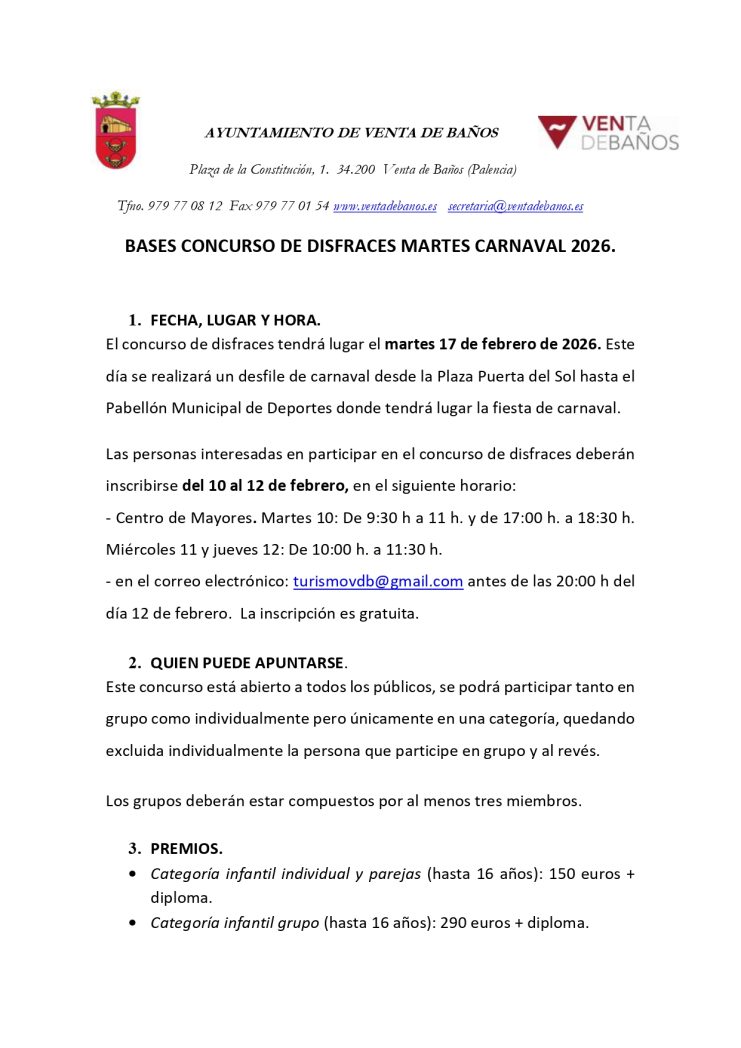 AYUNTAMIENTO DE VENTA DE BAÑOS

VENTA DEBAÑOS

Plaza de la Constitución, 1. 34.200 Venta de Baños (Palencia)

Tfno. 979 77 08 12 Fax 979 77 01 54 www.ventadebanos.es secretaria@ventadebanos.es

BASES CONCURSO DE DISFRACES MARTES CARNAVAL 2026.

1. FECHA, LUGAR Y HORA.
El concurso de disfraces tendrá lugar el martes 17 de febrero de 2026. Este día se realizará un desfile de carnaval desde la Plaza Puerta del Sol hasta el Pabellón Municipal de Deportes donde tendrá lugar la fiesta de carnaval.

Las personas interesadas en participar en el concurso de disfraces deberán inscribirse del 10 al 12 de febrero, en el siguiente horario:
- Centro de Mayores. Martes 10: De 9:30 h a 11 h. y de 17:00 h. a 18:30 h. Miércoles 11 y jueves 12: De 10:00 h. a 11:30 h.
- en el correo electrónico: turismovdb@gmail.com antes de las 20:00 h del día 12 de febrero. La inscripción es gratuita.

2. QUIEN PUEDE APUNTARSE.
Este concurso está abierto a todos los públicos, se podrá participar tanto en grupo como individualmente pero únicamente en una categoría, quedando excluida individualmente la persona que participe en grupo y al revés.

Los grupos deberán estar compuestos por al menos tres miembros.

3. PREMIOS.
• Categoría infantil individual y parejas (hasta 16 años): 150 euros + diploma.
• Categoría infantil grupo (hasta 16 años): 290 euros + diploma.